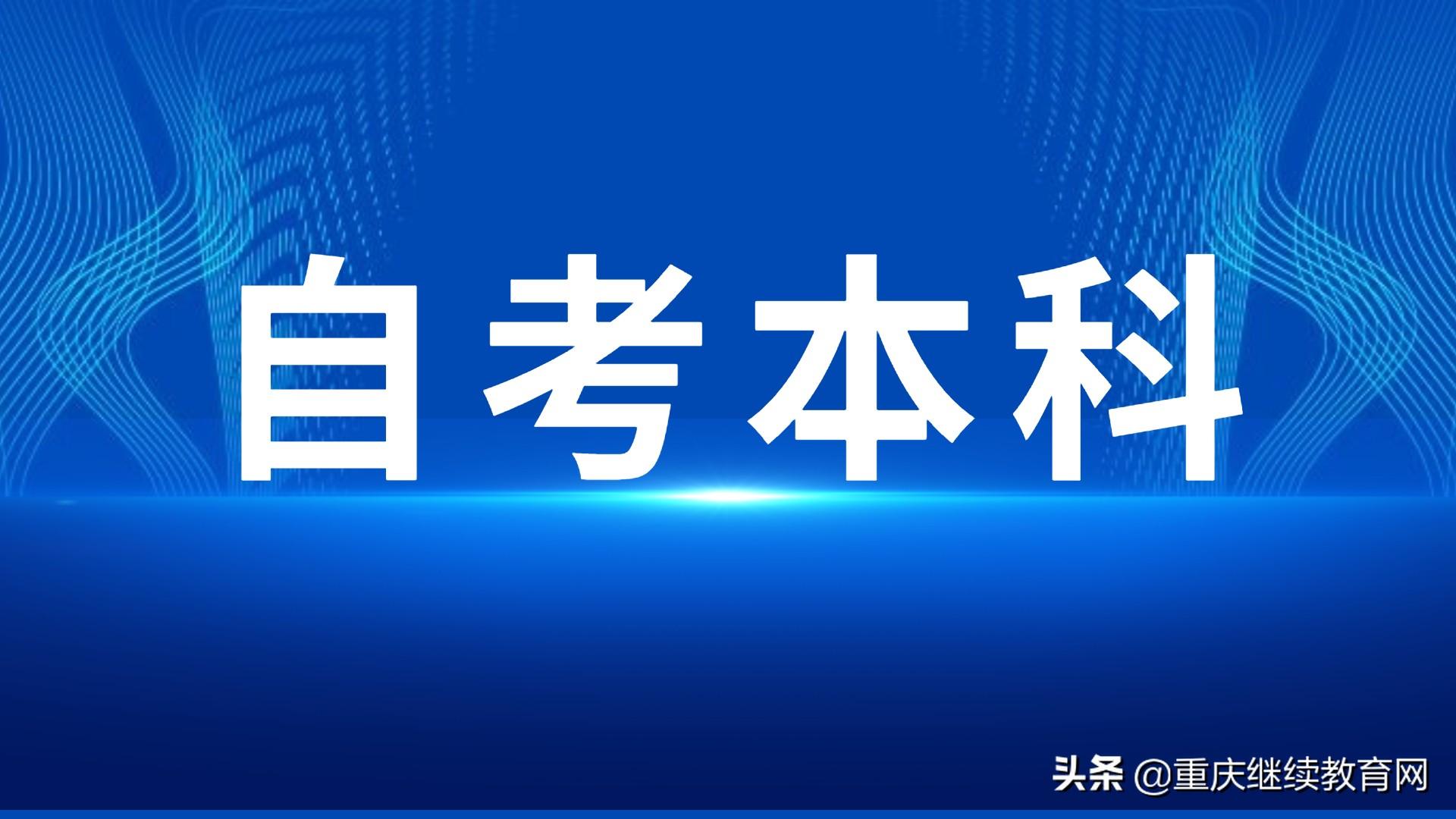 自考本科

头条 @重庆继续教育网